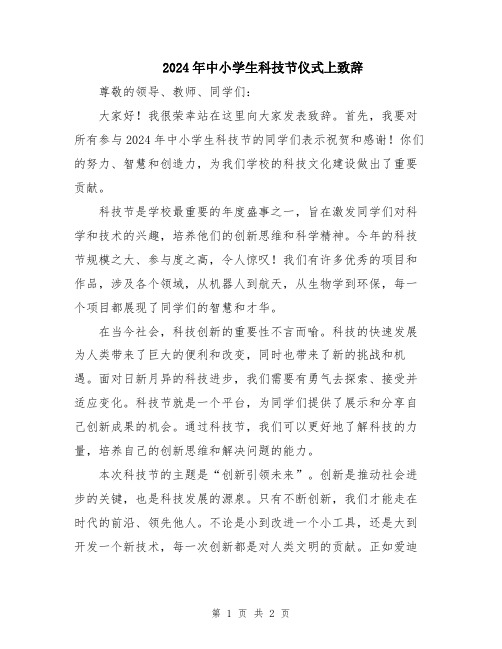 2024年中小学生科技节仪式上致辞

尊敬的领导、教师、同学们:

大家好！我很荣幸站在这里向大家发表致辞。首先，我要对所有参与2024年中小学生科技节的同学们表示祝贺和感谢！你们的努力、智慧和创造力，为我们学校的科技文化建设做出了重要贡献。

科技节是学校最重要的年度盛事之一，旨在激发同学们对科学和技术的兴趣，培养他们的创新思维和科学精神。今年的科技节规模之大、参与度之高，令人惊叹！我们有许多优秀的项目和作品，涉及各个领域，从机器人到航天，从生物学到环保，每一个项目都展现了同学们的智慧和才华。

在当今社会，科技创新的重要性不言而喻。科技的快速发展为人类带来了巨大的便利和改变，同时也带来了新的挑战和机遇。面对日新月异的科技进步，我们需要有勇气去探索、接受并适应变化。科技节就是一个平台，为同学们提供了展示和分享自己创新成果的机会。通过科技节，我们可以更好地了解科技的力量，培养自己的创新思维和解决问题的能力。

本次科技节的主题是“创新引领未来”。创新是推动社会进步的关键，也是科技发展的源泉。只有不断创新，我们才能走在时代的前沿、领先他人。不论是小到改进一个小工具，还是大到开发一个新技术，每一次创新都是对人类文明的贡献。正如爱迪

第 1 页 共 2 页